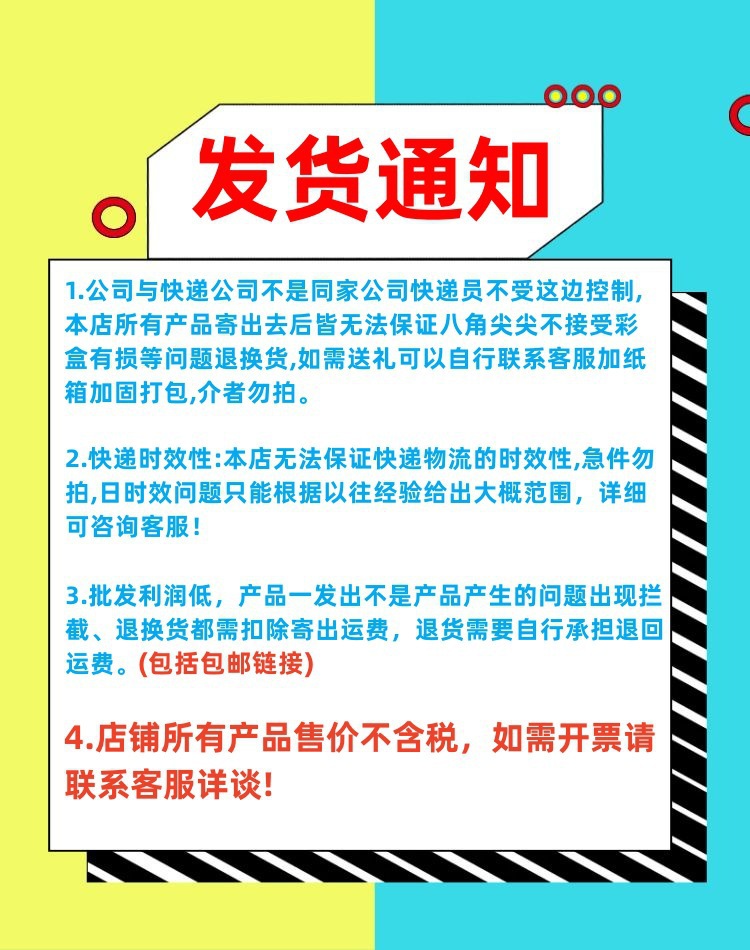 发货通知

1.公司与快递公司不是同家公司快递员不受这边控制,本店所有产品寄出去后皆无法保证八角尖尖不接受彩盒有损等问题退换货,如需送礼可以自行联系客服加纸箱加固打包,介者勿拍。

2.快递时效性:本店无法保证快递物流的时效性,急件勿拍,日时效问题只能根据以往经验给出大概范围，详细可咨询客服！

3.批发利润低，产品一发出不是产品产生的问题出现拦截、退换货都需扣除寄出运费，退货需要自行承担退回运费。(包括包邮链接)

4.店铺所有产品售价不含税，如需开票请联系客服详谈!